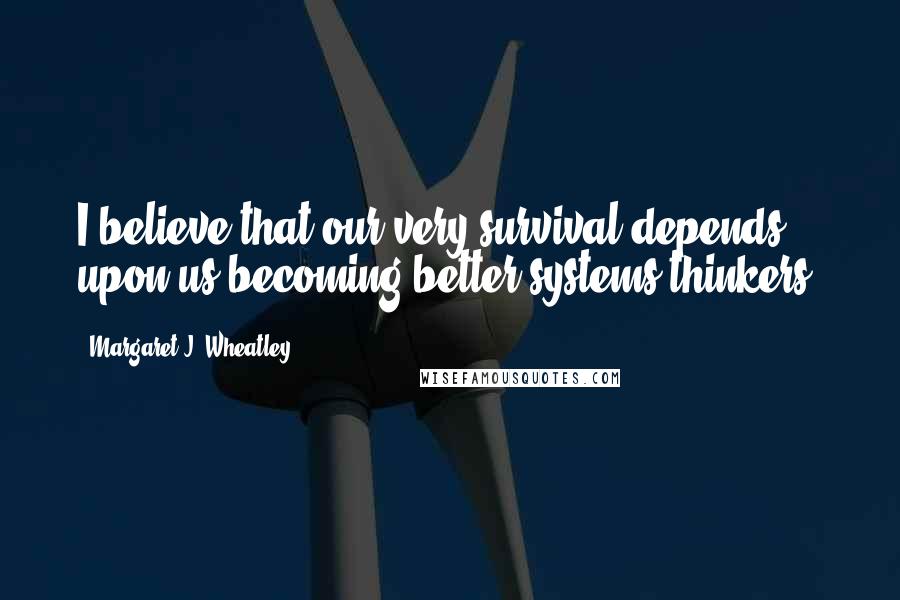 I believe that our very survival depends upon us becoming better systems thinkers.

Margaret J. Wheatley

WISEFAMOUSQUOTES.COM